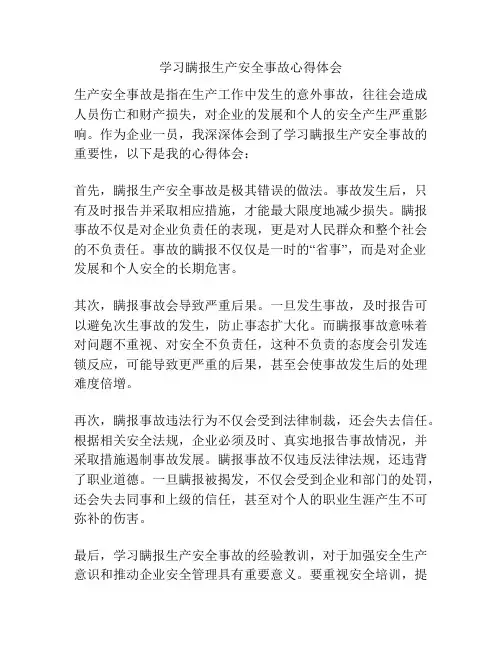 学习瞒报生产安全事故心得体会

生产安全事故是指在生产工作中发生的意外事故，往往会造成人员伤亡和财产损失，对企业的发展和个人的安全产生严重影响。作为企业一员，我深深体会到了学习瞒报生产安全事故的重要性，以下是我的心得体会：

首先，瞒报生产安全事故是极其错误的做法。事故发生后，只有及时报告并采取相应措施，才能最大限度地减少损失。瞒报事故不仅是对企业负责任的表现，更是对人民群众和整个社会的不负责任。事故的瞒报不仅仅是一时的“省事”，而是对企业发展和个人安全的长期危害。

其次，瞒报事故会导致严重后果。一旦发生事故，及时报告可以避免次生事故的发生，防止事态扩大化。而瞒报事故意味着对问题不重视、对安全不负责任，这种不负责的态度会引发连锁反应，可能导致更严重的后果，甚至会使事故发生后的处理难度倍增。

再次，瞒报事故违法行为不仅会受到法律制裁，还会失去信任。根据相关安全法规，企业必须及时、真实地报告事故情况，并采取措施遏制事故发展。瞒报事故不仅违反法律法规，还违背了职业道德。一旦瞒报被揭发，不仅会受到企业和部门的处罚，还会失去同事和上级的信任，甚至对个人的职业生涯产生不可弥补的伤害。

最后，学习瞒报生产安全事故的经验教训，对于加强安全生产意识和推动企业安全管理具有重要意义。要重视安全培训，提